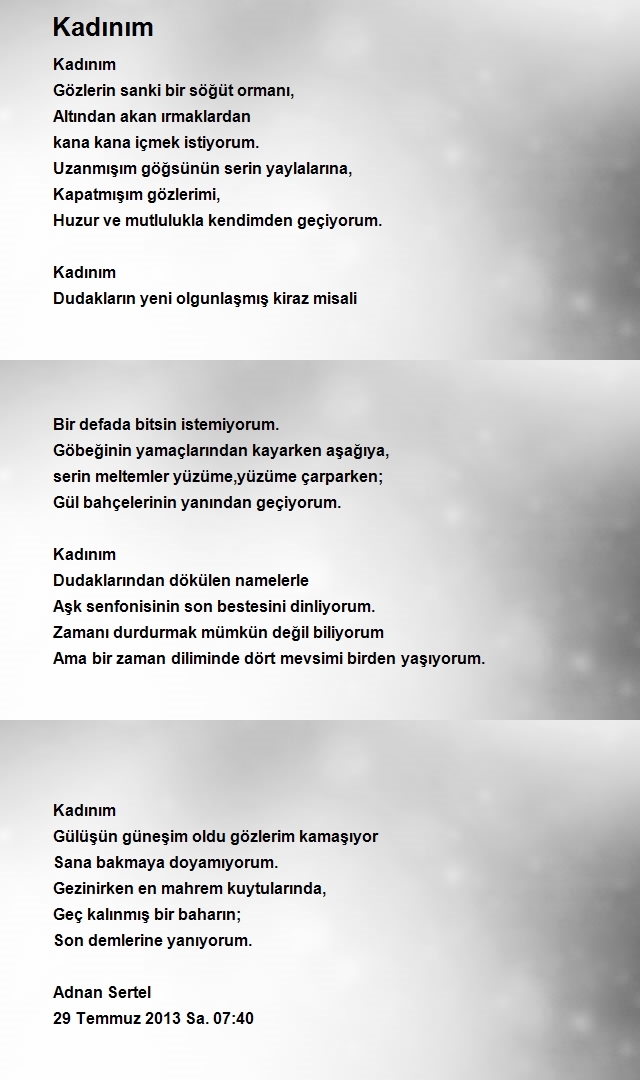 Kadınım

Kadınım
Gözlerin sanki bir söğüt ormanı,
Altından akan ırmaklardan
kana kana içmek istiyorum.
Uzanmışım göğsünün serin yaylalarına,
Kapatmışım gözlerimi,
Huzur ve mutlulukla kendimden geçiyorum.

Kadınım
Dudakların yeni olgunlaşmış kiraz misali

Bir defada bitsin istemiyorum.
Göbeğinin yamaçlarından kayarken aşağıya,
serin meltemler yüzüme,yüzüme çarparken;
Gül bahçelerinin yanından geçiyorum.

Kadınım
Dudaklarından dökülen namelerle
Aşk senfonisinin son bestesini dinliyorum.
Zamanı durdurmak mümkün değil biliyorum
Ama bir zaman diliminde dört mevsimi birden yaşıyorum.

Kadınım
Gülüşün güneşim oldu gözlerim kamaşıyor
Sana bakmaya doyamıyorum.
Gezinirken en mahrem kuytularında,
Geç kalınmış bir baharın;
Son demlerine yanıyorum.

Adnan Sertel
29 Temmuz 2013 Sa. 07:40